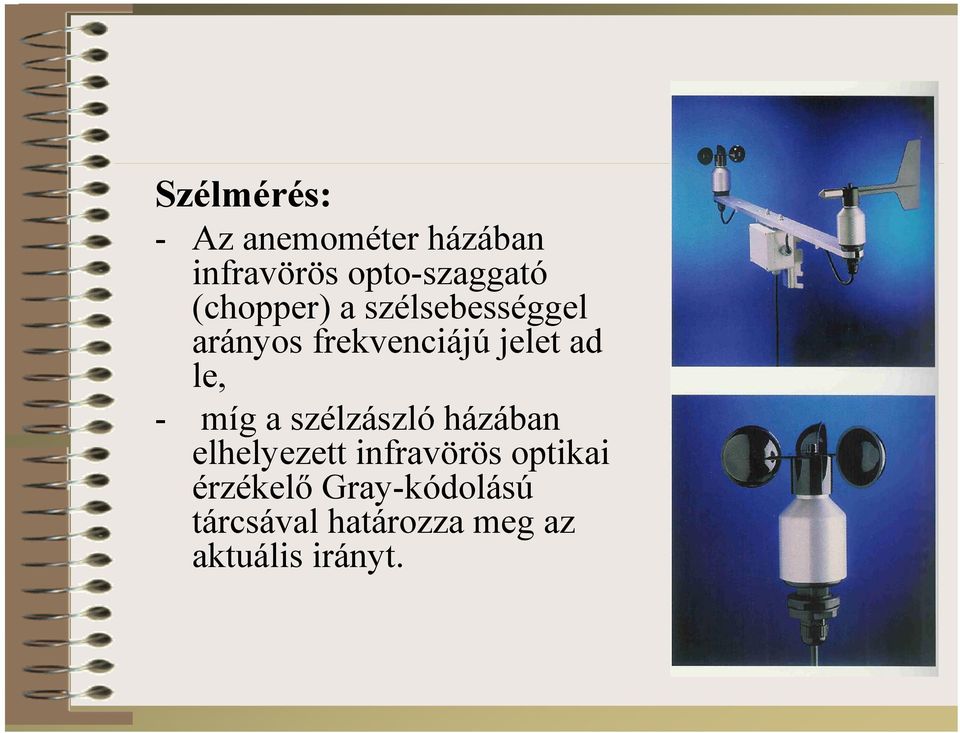 Szélmérés:

- Az anemométer házában infravörös opto-szaggató (chopper) a szélsebességgel arányos frekvenciájú jelet ad le,
- míg a szélzászló házában elhelyezett infravörös optikai érzékelő Gray-kódolású tárcsával határozza meg az aktuális irányt.